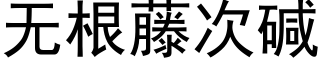 无根藤次碱